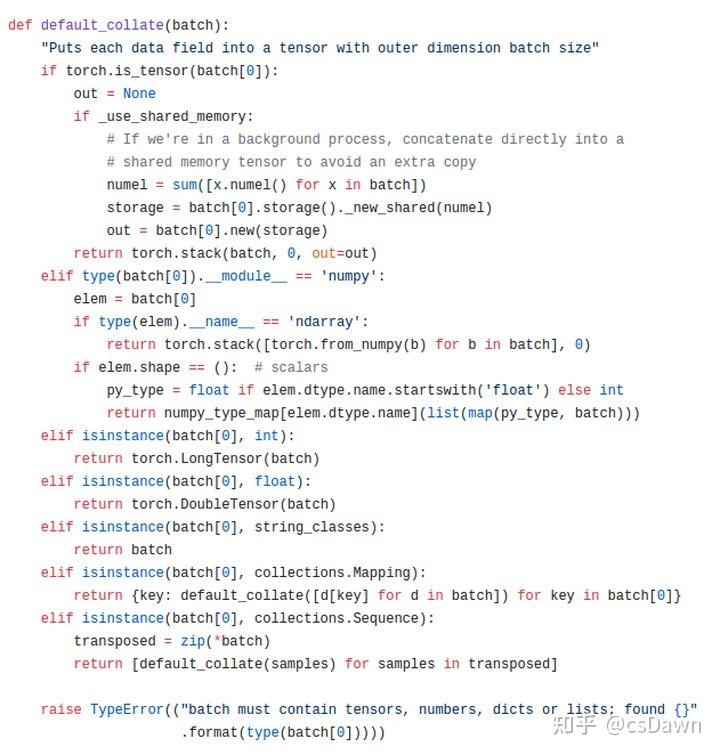 def default_collate(batch):
    "Puts each data field into a tensor with outer dimension batch size"
    if torch.is_tensor(batch[0]):
        out = None
        if _use_shared_memory:
            # If we're in a background process, concatenate directly into a
            # shared memory tensor to avoid an extra copy
            numel = sum([x.numel() for x in batch])
            storage = batch[0].storage()._new_shared(numel)
            out = batch[0].new(storage)
        return torch.stack(batch, 0, out=out)
    elif type(batch[0]).__module__ == 'numpy':
        elem = batch[0]
        if type(elem).__name__ == 'ndarray':
            return torch.stack([torch.from_numpy(b) for b in batch], 0)
        if elem.shape == ():  # scalars
            py_type = float if elem.dtype.name.startswith('float') else int
            return numpy_type_map[elem.dtype.name](list(map(py_type, batch)))
    elif isinstance(batch[0], int):
        return torch.LongTensor(batch)
    elif isinstance(batch[0], float):
        return torch.DoubleTensor(batch)
    elif isinstance(batch[0], string_classes):
        return batch
    elif isinstance(batch[0], collections.Mapping):
        return {key: default_collate([d[key] for d in batch]) for key in batch[0]}
    elif isinstance(batch[0], collections.Sequence):
        transposed = zip(*batch)
        return [default_collate(samples) for samples in transposed]

    raise TypeError(("batch must contain tensors, numbers, dicts or lists; found {}"
                     .format(type(batch[0]))))

知乎 @csDawn